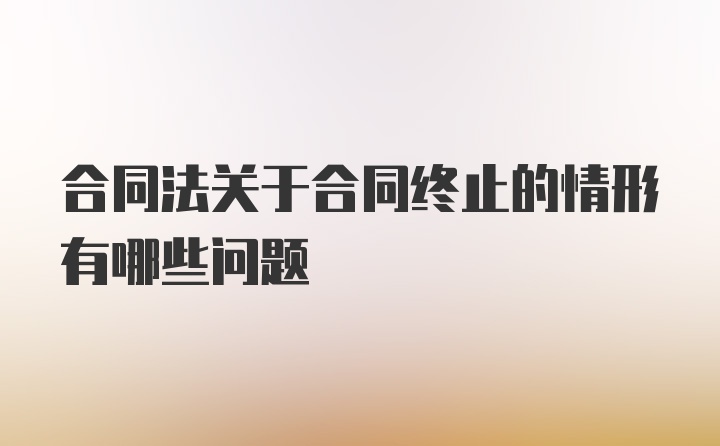 合同法关于合同终止的情形有哪些问题